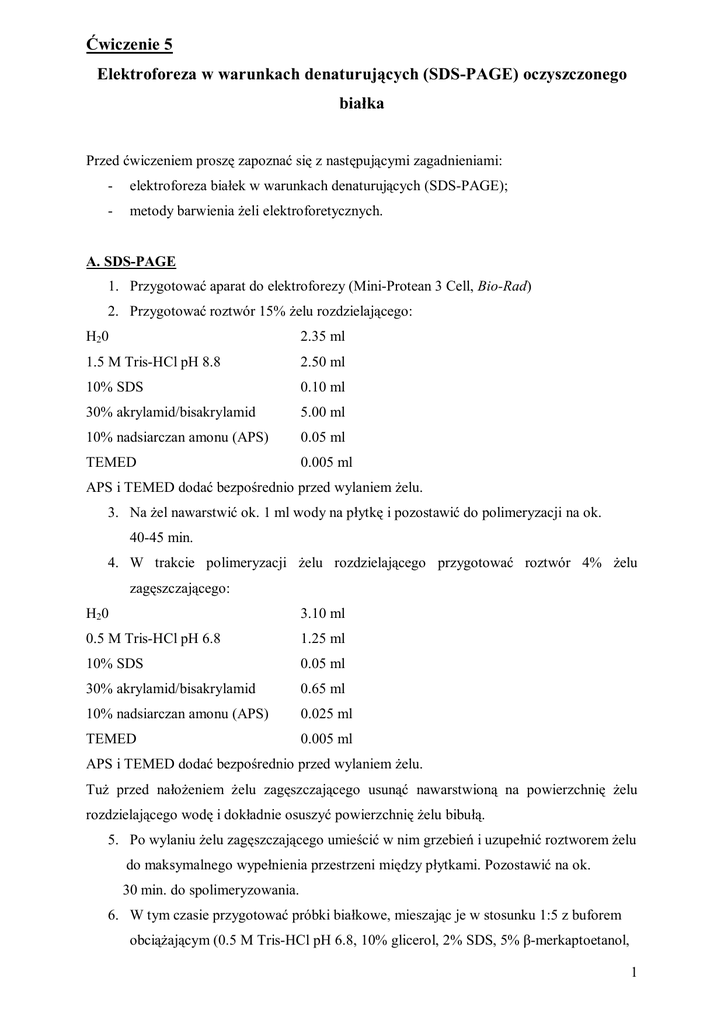 Ćwiczenie 5

Elektroforeza w warunkach denaturujących (SDS-PAGE) oczyszczonego białka

Przed ćwiczeniem proszę zapoznać się z następującymi zagadnieniami:
- elektroforeza białek w warunkach denaturujących (SDS-PAGE);
- metody barwienia żeli elektroforetycznych.

A. SDS-PAGE
1. Przygotować aparat do elektroforezy (Mini-Protean 3 Cell, Bio-Rad)
2. Przygotować roztwór 15% żelu rozdzielającego:

| | |
|---|---|
| $H_20$ | 2.35 ml |
| 1.5 M Tris-HCl pH 8.8 | 2.50 ml |
| 10% SDS | 0.10 ml |
| 30% akrylamid/bisakrylamid | 5.00 ml |
| 10% nadsiarczan amonu (APS) | 0.05 ml |
| TEMED | 0.005 ml |

APS i TEMED dodać bezpośrednio przed wylaniem żelu.
3. Na żel nawarstwić ok. 1 ml wody na płytkę i pozostawić do polimeryzacji na ok. 40-45 min.
4. W trakcie polimeryzacji żelu rozdzielającego przygotować roztwór 4% żelu zagęszczającego:

| | |
|---|---|
| $H_20$ | 3.10 ml |
| 0.5 M Tris-HCl pH 6.8 | 1.25 ml |
| 10% SDS | 0.05 ml |
| 30% akrylamid/bisakrylamid | 0.65 ml |
| 10% nadsiarczan amonu (APS) | 0.025 ml |
| TEMED | 0.005 ml |

APS i TEMED dodać bezpośrednio przed wylaniem żelu.
Tuż przed nałożeniem żelu zagęszczającego usunąć nawarstwioną na powierzchnię żelu rozdzielającego wodę i dokładnie osuszyć powierzchnię żelu bibułą.
5. Po wylaniu żelu zagęszczającego umieścić w nim grzebień i uzupełnić roztworem żelu do maksymalnego wypełnienia przestrzeni między płytkami. Pozostawić na ok. 30 min. do spolimeryzowania.
6. W tym czasie przygotować próbki białkowe, mieszając je w stosunku 1:5 z buforem obciążającym (0.5 M Tris-HCl pH 6.8, 10% glicerol, 2% SDS, 5% β-merkaptoetanol,

1